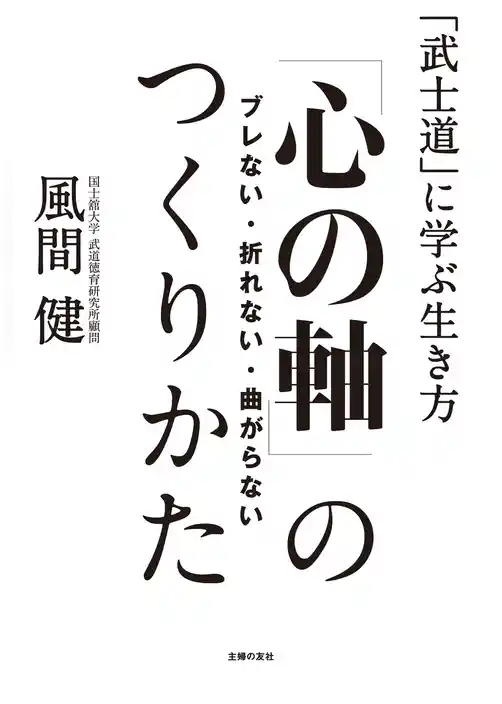 「武士道」に学ぶ生き方

「心の軸」のつくりかた

ブレない・折れない・曲がらない

国士舘大学 武道徳育研究所顧問

風間 健

主婦の友社